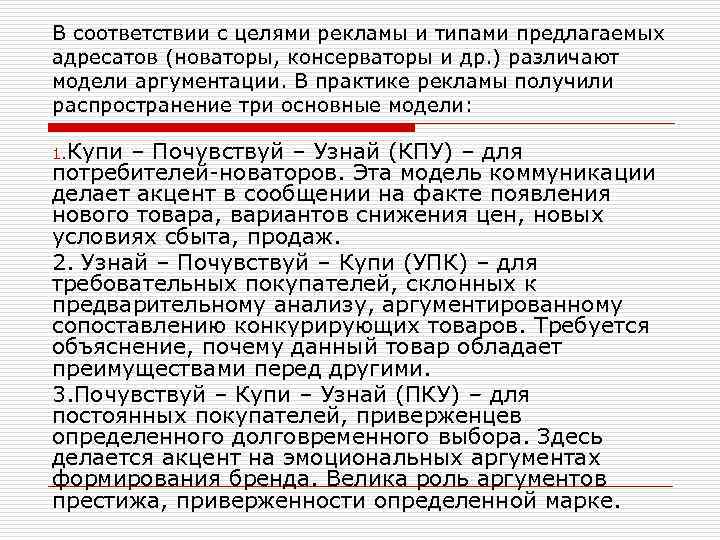 В соответствии с целями рекламы и типами предлагаемых адресатов (новаторы, консерваторы и др.) различают модели аргументации. В практике рекламы получили распространение три основные модели:

1.Купи – Почувствуй – Узнай (КПУ) – для потребителей-новаторов. Эта модель коммуникации делает акцент в сообщении на факте появления нового товара, вариантов снижения цен, новых условиях сбыта, продаж.

2. Узнай – Почувствуй – Купи (УПК) – для требовательных покупателей, склонных к предварительному анализу, аргументированному сопоставлению конкурирующих товаров. Требуется объяснение, почему данный товар обладает преимуществами перед другими.

3.Почувствуй – Купи – Узнай (ПКУ) – для постоянных покупателей, приверженцев определенного долговременного выбора. Здесь делается акцент на эмоциональных аргументах формирования бренда. Велика роль аргументов престижа, приверженности определенной марке.